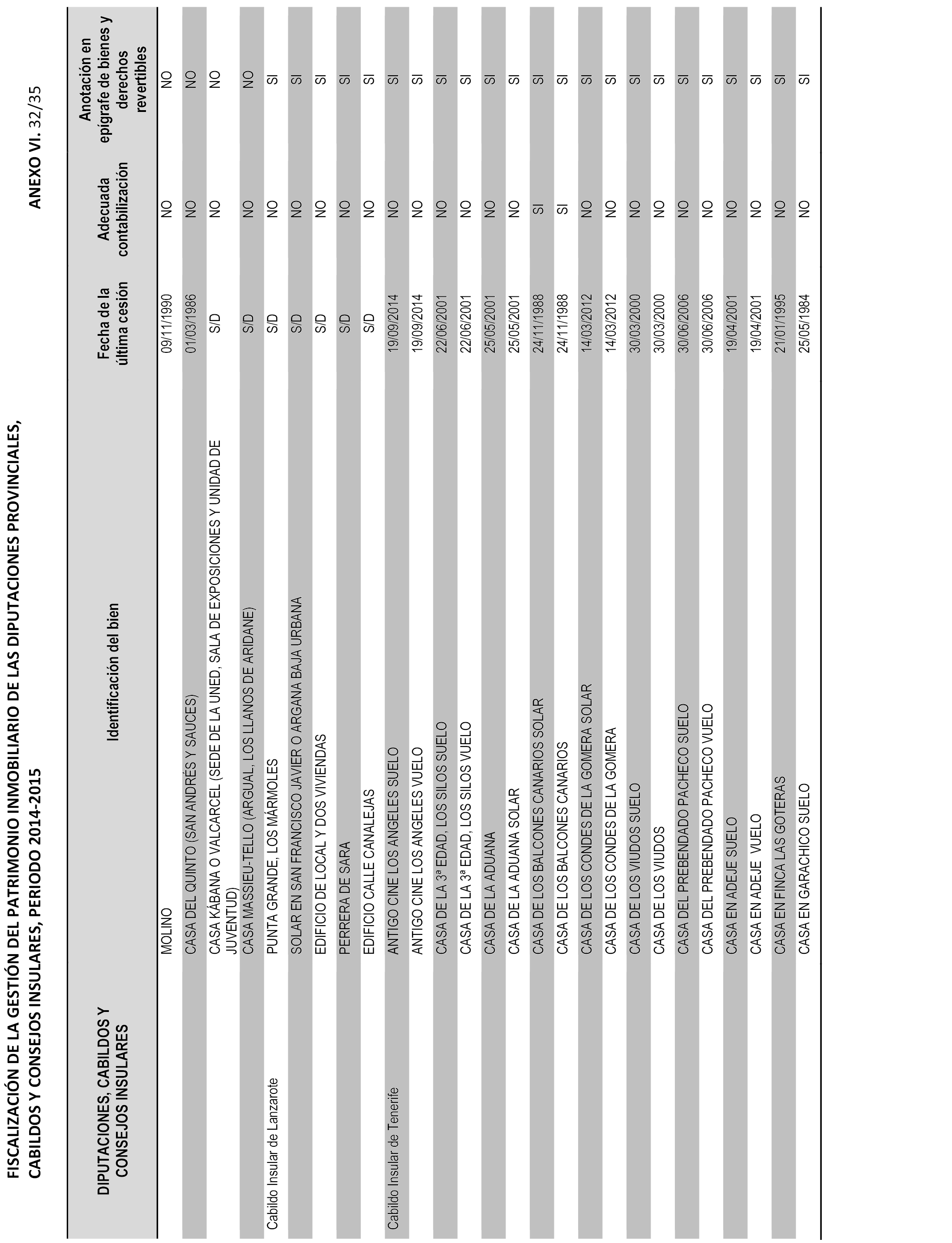 FISCALIZACIÓN DE LA GESTIÓN DEL PATRIMONIO INMOBILIARIO DE LAS DIPUTACIONES PROVINCIALES, CABILDOS Y CONSEJOS INSULARES, PERIODO 2014-2015

ANEXO VI. 32/35

| DIPUTACIONES, CABILDOS Y CONSEJOS INSULARES | Identificación del bien | Fecha de la última cesión | Adecuada contabilización | Anotación en epígrafe de bienes y derechos revertibles |
|---|---|---|---|---|
| | MOLINO | 09/11/1990 | NO | NO |
| | CASA DEL QUINTO (SAN ANDRÉS Y SAUCES) | 01/03/1986 | NO | NO |
| | CASA KÁBANA O VALCARCEL (SEDE DE LA UNED, SALA DE EXPOSICIONES Y UNIDAD DE JUVENTUD) | S/D | NO | NO |
| | CASA MASSIEU-TELLO (ARGUAL, LOS LLANOS DE ARIDANE) | S/D | NO | NO |
| Cabildo Insular de Lanzarote | PUNTA GRANDE, LOS MÁRMOLES | S/D | NO | SI |
| | SOLAR EN SAN FRANCISCO JAVIER O ARGANA BAJA URBANA | S/D | NO | SI |
| | EDIFICIO DE LOCAL Y DOS VIVIENDAS | S/D | NO | SI |
| | PERRERA DE SARA | S/D | NO | SI |
| | EDIFICIO CALLE CANALEJAS | S/D | NO | SI |
| Cabildo Insular de Tenerife | ANTIGO CINE LOS ANGELES SUELO | 19/09/2014 | NO | SI |
| | ANTIGO CINE LOS ANGELES VUELO | 19/09/2014 | NO | SI |
| | CASA DE LA 3ª EDAD, LOS SILOS SUELO | 22/06/2001 | NO | SI |
| | CASA DE LA 3ª EDAD, LOS SILOS VUELO | 22/06/2001 | NO | SI |
| | CASA DE LA ADUANA | 25/05/2001 | NO | SI |
| | CASA DE LA ADUANA SOLAR | 25/05/2001 | NO | SI |
| | CASA DE LOS BALCONES CANARIOS SOLAR | 24/11/1988 | SI | SI |
| | CASA DE LOS BALCONES CANARIOS | 24/11/1988 | SI | SI |
| | CASA DE LOS CONDES DE LA GOMERA SOLAR | 14/03/2012 | NO | SI |
| | CASA DE LOS CONDES DE LA GOMERA | 14/03/2012 | NO | SI |
| | CASA DE LOS VIUDOS SUELO | 30/03/2000 | NO | SI |
| | CASA DE LOS VIUDOS | 30/03/2000 | NO | SI |
| | CASA DEL PREBENDADO PACHECO SUELO | 30/06/2006 | NO | SI |
| | CASA DEL PREBENDADO PACHECO VUELO | 30/06/2006 | NO | SI |
| | CASA EN ADEJE SUELO | 19/04/2001 | NO | SI |
| | CASA EN ADEJE VUELO | 19/04/2001 | NO | SI |
| | CASA EN FINCA LAS GOTERAS | 21/01/1995 | NO | SI |
| | CASA EN GARACHICO SUELO | 25/05/1984 | NO | SI |